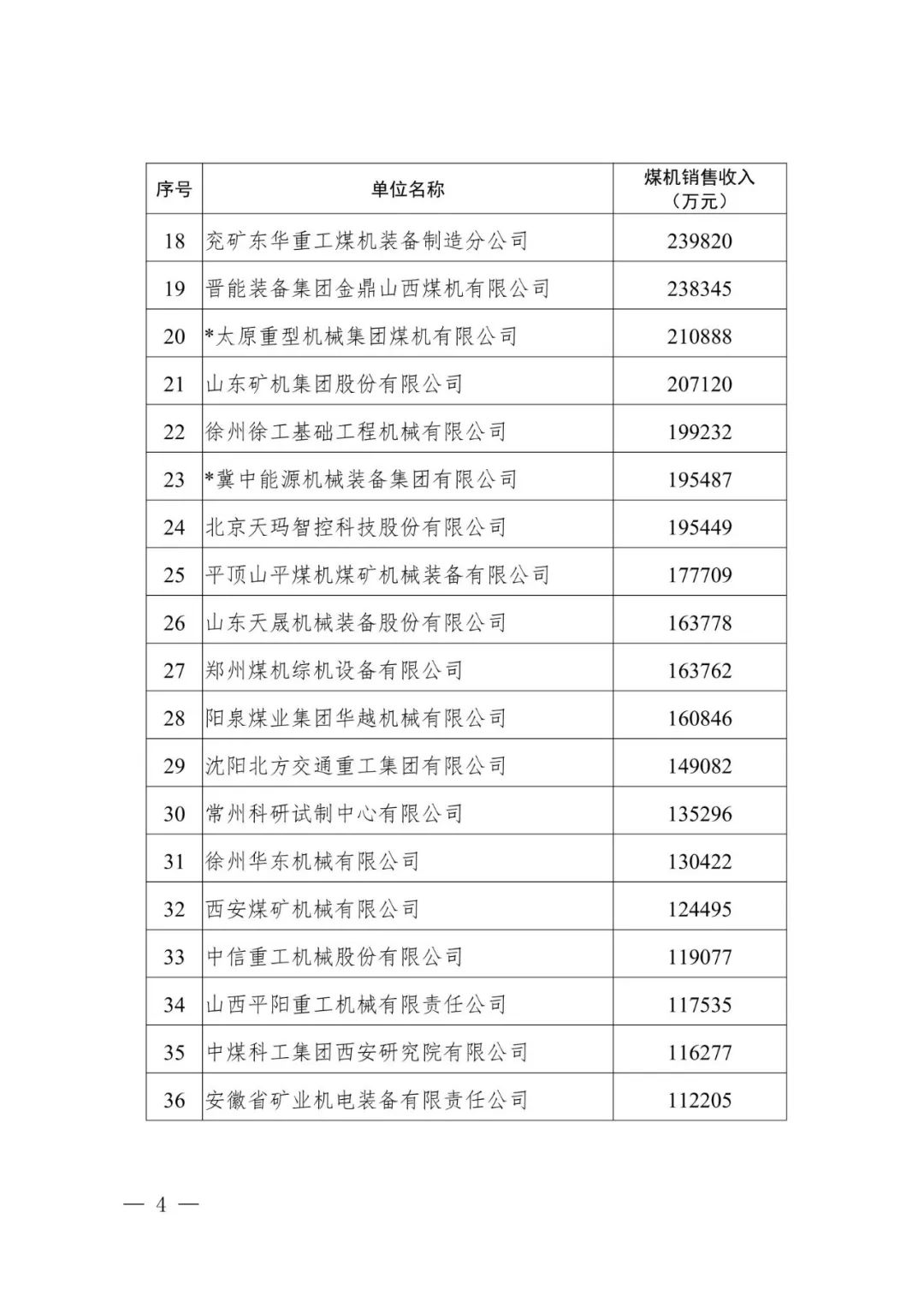 | 序号 | 单位名称 | 煤机销售收入（万元） |
|---|---|---|
| 18 | 兖矿东华重工煤机装备制造分公司 | 239820 |
| 19 | 晋能装备集团金鼎山西煤机有限公司 | 238345 |
| 20 | *太原重型机械集团煤机有限公司 | 210888 |
| 21 | 山东矿机集团股份有限公司 | 207120 |
| 22 | 徐州徐工基础工程机械有限公司 | 199232 |
| 23 | *冀中能源机械装备集团有限公司 | 195487 |
| 24 | 北京天玛智控科技股份有限公司 | 195449 |
| 25 | 平顶山平煤机煤矿机械装备有限公司 | 177709 |
| 26 | 山东天晟机械装备股份有限公司 | 163778 |
| 27 | 郑州煤机综机设备有限公司 | 163762 |
| 28 | 阳泉煤业集团华越机械有限公司 | 160846 |
| 29 | 沈阳北方交通重工集团有限公司 | 149082 |
| 30 | 常州科研试制中心有限公司 | 135296 |
| 31 | 徐州华东机械有限公司 | 130422 |
| 32 | 西安煤矿机械有限公司 | 124495 |
| 33 | 中信重工机械股份有限公司 | 119077 |
| 34 | 山西平阳重工机械有限责任公司 | 117535 |
| 35 | 中煤科工集团西安研究院有限公司 | 116277 |
| 36 | 安徽省矿业机电装备有限责任公司 | 112205 |

— 4 —